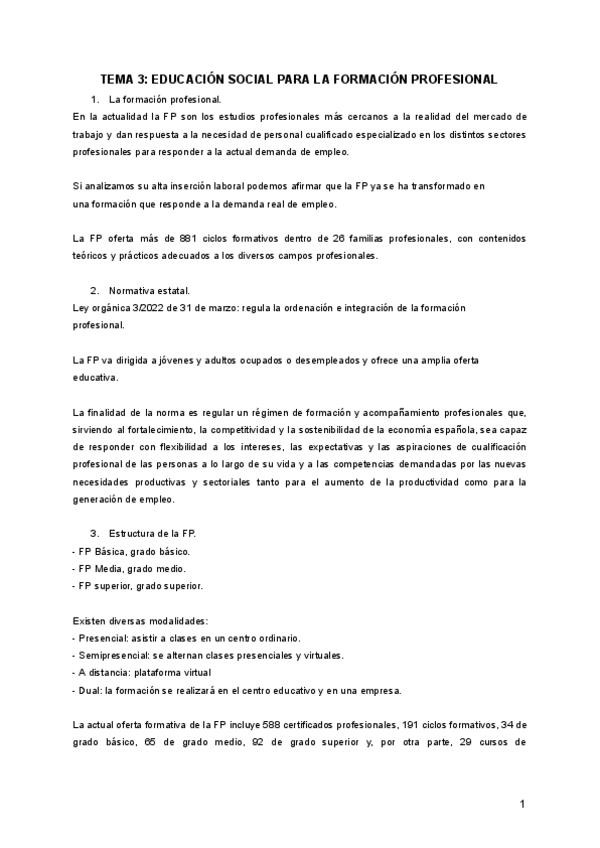 TEMA 3: EDUCACIÓN SOCIAL PARA LA FORMACIÓN PROFESIONAL

1. La formación profesional.

En la actualidad la FP son los estudios profesionales más cercanos a la realidad del mercado de trabajo y dan respuesta a la necesidad de personal cualificado especializado en los distintos sectores profesionales para responder a la actual demanda de empleo.

Si analizamos su alta inserción laboral podemos afirmar que la FP ya se ha transformado en una formación que responde a la demanda real de empleo.

La FP oferta más de 881 ciclos formativos dentro de 26 familias profesionales, con contenidos teóricos y prácticos adecuados a los diversos campos profesionales.

2. Normativa estatal.

Ley orgánica 3/2022 de 31 de marzo: regula la ordenación e integración de la formación profesional.

La FP va dirigida a jóvenes y adultos ocupados o desempleados y ofrece una amplia oferta educativa.

La finalidad de la norma es regular un régimen de formación y acompañamiento profesionales que, sirviendo al fortalecimiento, la competitividad y la sostenibilidad de la economía española, sea capaz de responder con flexibilidad a los intereses, las expectativas y las aspiraciones de cualificación profesional de las personas a lo largo de su vida y a las competencias demandadas por las nuevas necesidades productivas y sectoriales tanto para el aumento de la productividad como para la generación de empleo.

3. Estructura de la FP.

- FP Básica, grado básico.
- FP Media, grado medio.
- FP superior, grado superior.

Existen diversas modalidades:
- Presencial: asistir a clases en un centro ordinario.
- Semipresencial: se alternan clases presenciales y virtuales.
- A distancia: plataforma virtual
- Dual: la formación se realizará en el centro educativo y en una empresa.

La actual oferta formativa de la FP incluye 588 certificados profesionales, 191 ciclos formativos, 34 de grado básico, 65 de grado medio, 92 de grado superior y, por otra parte, 29 cursos de

1